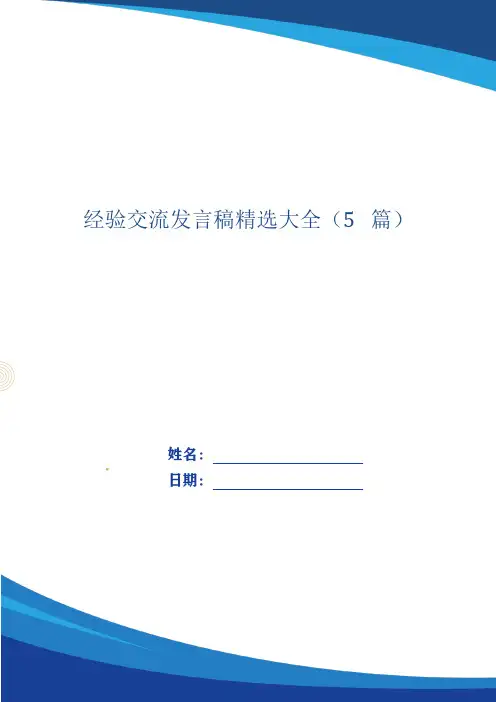 经验交流发言稿精选大全（5篇）

姓名：____
日期：____